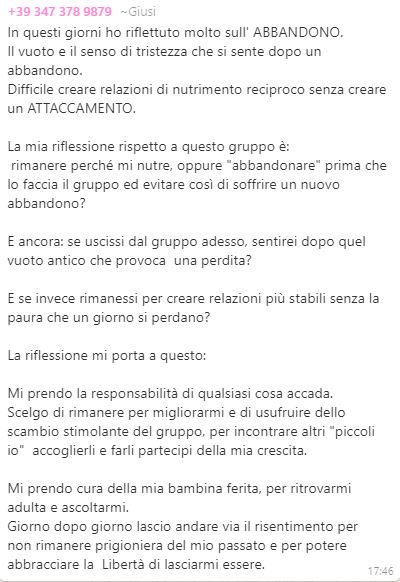 +39 347 378 9879 ~Giusi
In questi giorni ho riflettuto molto sull' ABBANDONO.
Il vuoto e il senso di tristezza che si sente dopo un abbandono.
Difficile creare relazioni di nutrimento reciproco senza creare un ATTACCAMENTO.

La mia riflessione rispetto a questo gruppo è:
rimanere perché mi nutre, oppure "abbandonare" prima che lo faccia il gruppo ed evitare così di soffrire un nuovo abbandono?

E ancora: se uscissi dal gruppo adesso, sentirei dopo quel vuoto antico che provoca una perdita?

E se invece rimanessi per creare relazioni più stabili senza la paura che un giorno si perdano?

La riflessione mi porta a questo:

Mi prendo la responsabilità di qualsiasi cosa accada.
Scelgo di rimanere per migliorarmi e di usufruire dello scambio stimolante del gruppo, per incontrare altri "piccoli io" accoglierli e farli partecipi della mia crescita.

Mi prendo cura della mia bambina ferita, per ritrovarmi adulta e ascoltarmi.
Giorno dopo giorno lascio andare via il risentimento per non rimanere prigioniera del mio passato e per potere abbracciare la Libertà di lasciarmi essere.
17:46